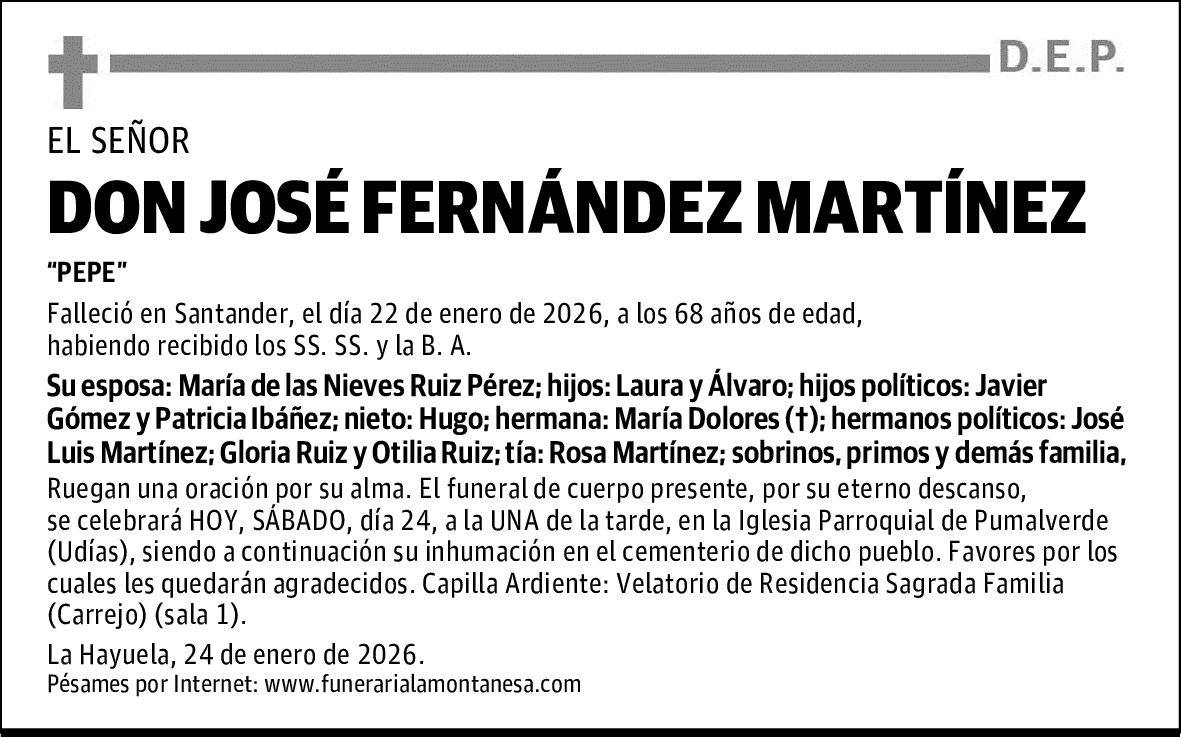 D.E.P.

EL SEÑOR

DON JOSÉ FERNÁNDEZ MARTÍNEZ

“PEPE”

Falleció en Santander, el día 22 de enero de 2026, a los 68 años de edad, habiendo recibido los SS. SS. y la B. A.

Su esposa: María de las Nieves Ruiz Pérez; hijos: Laura y Álvaro; hijos políticos: Javier Gómez y Patricia Ibáñez; nieto: Hugo; hermana: María Dolores (†); hermanos políticos: José Luis Martínez; Gloria Ruiz y Otilia Ruiz; tía: Rosa Martínez; sobrinos, primos y demás familia,

Ruegan una oración por su alma. El funeral de cuerpo presente, por su eterno descanso, se celebrará HOY, SÁBADO, día 24, a la UNA de la tarde, en la Iglesia Parroquial de Pumalverde (Udías), siendo a continuación su inhumación en el cementerio de dicho pueblo. Favores por los cuales les quedarán agradecidos. Capilla Ardiente: Velatorio de Residencia Sagrada Familia (Carrejo) (sala 1).

La Hayuela, 24 de enero de 2026.
Pésames por Internet: www.funerarialamontanesa.com